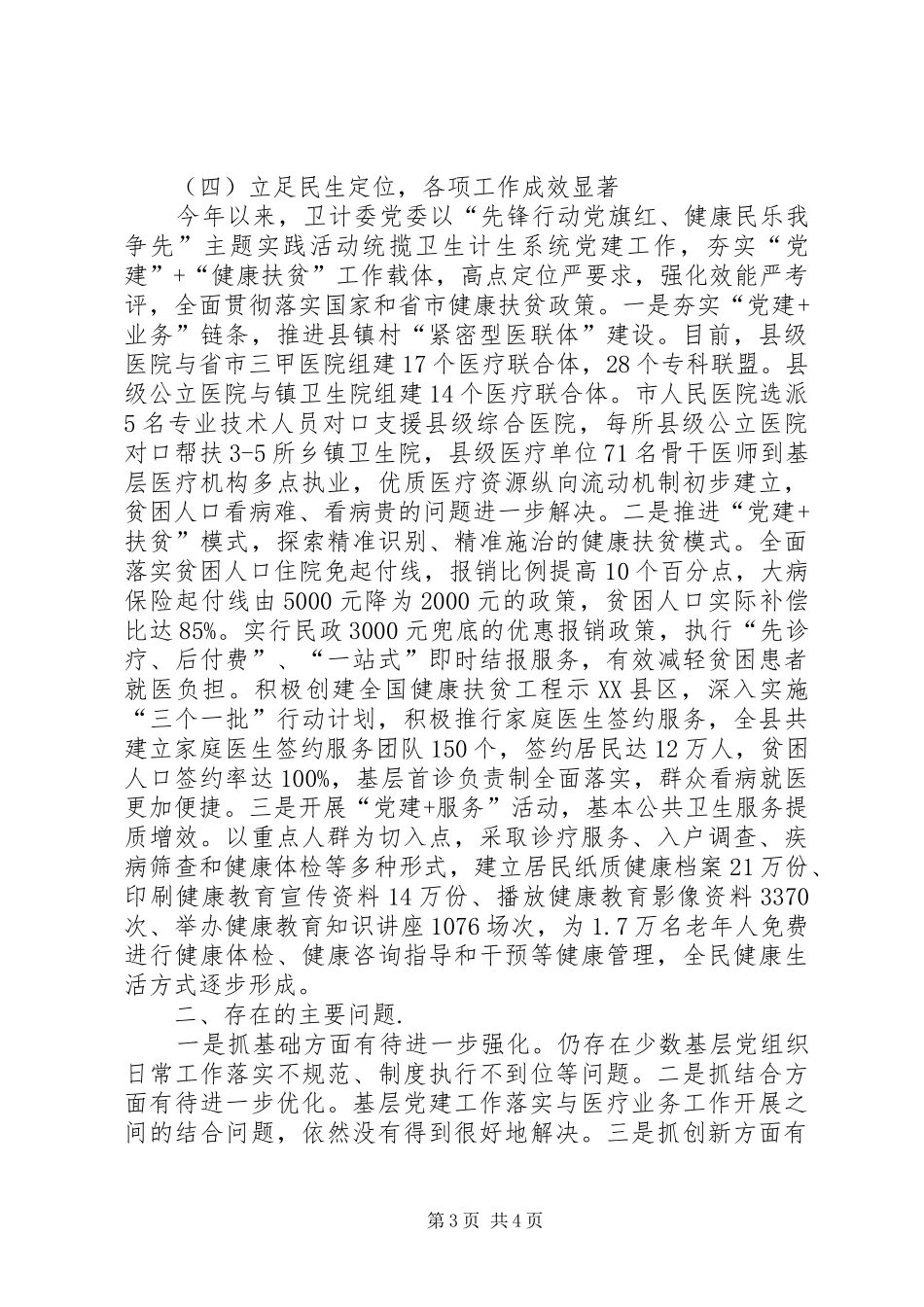 （四）立足民生定位，各项工作成效显著

今年以来，卫计委党委以“先锋行动党旗红、健康民乐我争先”主题实践活动统揽卫生计生系统党建工作，夯实“党建”+“健康扶贫”工作载体，高点定位严要求，强化效能严考评，全面贯彻落实国家和省市健康扶贫政策。一是夯实“党建+业务”链条，推进县镇村“紧密型医联体”建设。目前，县级医院与省市三甲医院组建17个医疗联合体，28个专科联盟。县级公立医院与镇卫生院组建14个医疗联合体。市人民医院选派5名专业技术人员对口支援县级综合医院，每所县级公立医院对口帮扶3-5所乡镇卫生院，县级医疗单位71名骨干医师到基层医疗机构多点执业，优质医疗资源纵向流动机制初步建立，贫困人口看病难、看病贵的问题进一步解决。二是推进“党建+扶贫”模式，探索精准识别、精准施治的健康扶贫模式。全面落实贫困人口住院免起付线，报销比例提高10个百分点，大病保险起付线由5000元降为2000元的政策，贫困人口实际补偿比达85%。实行民政3000元兜底的优惠报销政策，执行“先诊疗、后付费”、“一站式”即时结报服务，有效减轻贫困患者就医负担。积极创建全国健康扶贫工程示XX县区，深入实施“三个一批”行动计划，积极推行家庭医生签约服务，全县共建立家庭医生签约服务团队150个，签约居民达12万人，贫困人口签约率达100%，基层首诊负责制全面落实，群众看病就医更加便捷。三是开展“党建+服务”活动，基本公共卫生服务提质增效。以重点人群为切入点，采取诊疗服务、入户调查、疾病筛查和健康体检等多种形式，建立居民纸质健康档案21万份、印刷健康教育宣传资料14万份、播放健康教育影像资料3370次、举办健康教育知识讲座1076场次，为1.7万名老年人免费进行健康体检、健康咨询指导和干预等健康管理，全民健康生活方式逐步形成。

二、存在的主要问题.

一是抓基础方面有待进一步强化。仍存在少数基层党组织日常工作落实不规范、制度执行不到位等问题。二是抓结合方面有待进一步优化。基层党建工作落实与医疗业务工作开展之间的结合问题，依然没有得到很好地解决。三是抓创新方面有

第3页 共4页